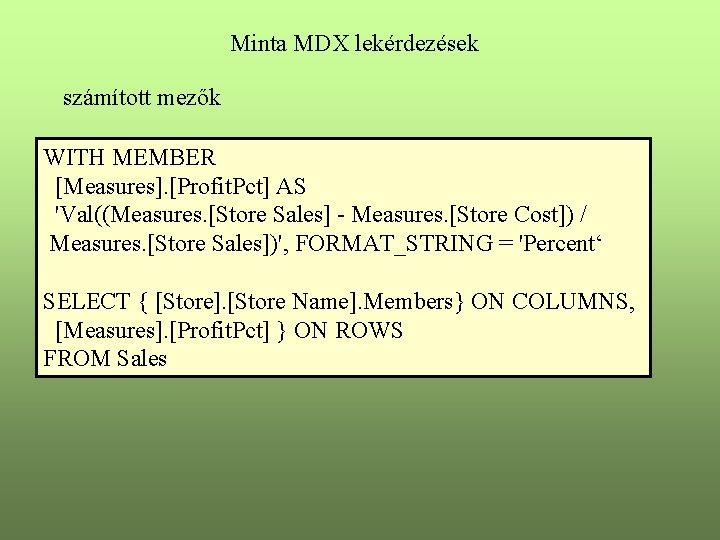 Minta MDX lekérdezések

számított mezők

WITH MEMBER
[Measures].[ProfitPct] AS
'Val((Measures.[Store Sales] - Measures.[Store Cost]) /
Measures.[Store Sales])', FORMAT_STRING = 'Percent'

SELECT { [Store].[Store Name].Members} ON COLUMNS,
[Measures].[ProfitPct] } ON ROWS
FROM Sales